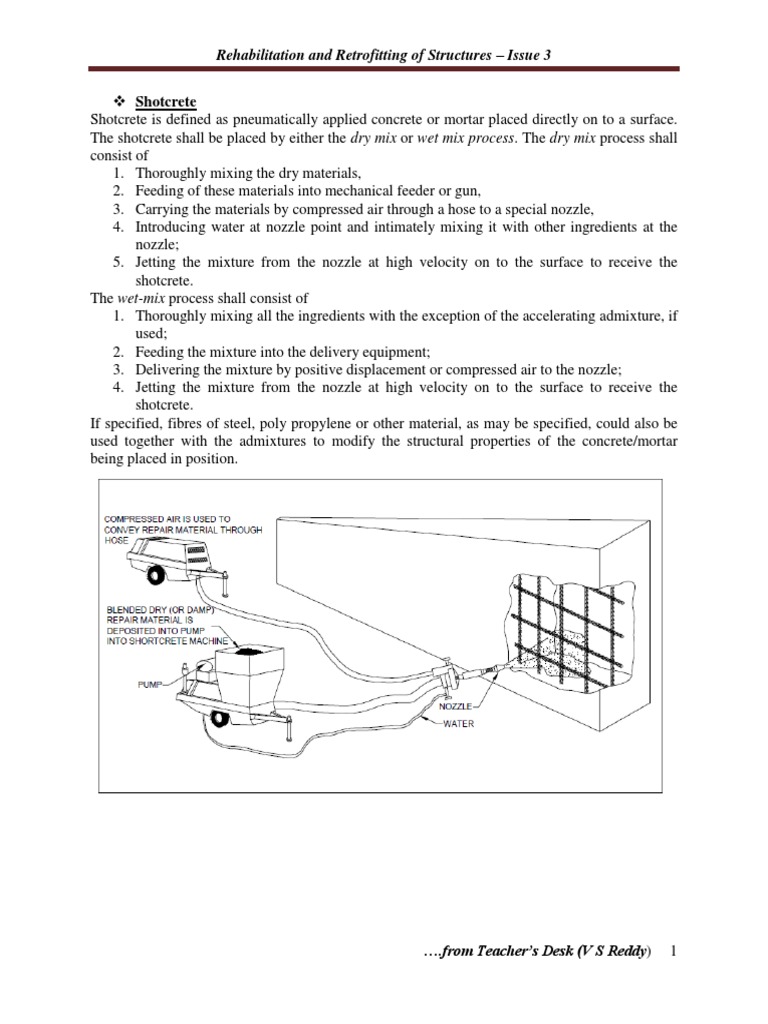 Rehabilitation and Retrofitting of Structures – Issue 3

❖ Shotcrete

Shotcrete is defined as pneumatically applied concrete or mortar placed directly on to a surface. The shotcrete shall be placed by either the dry mix or wet mix process. The dry mix process shall consist of

1. Thoroughly mixing the dry materials,
2. Feeding of these materials into mechanical feeder or gun,
3. Carrying the materials by compressed air through a hose to a special nozzle,
4. Introducing water at nozzle point and intimately mixing it with other ingredients at the nozzle;
5. Jetting the mixture from the nozzle at high velocity on to the surface to receive the shotcrete.

The wet-mix process shall consist of

1. Thoroughly mixing all the ingredients with the exception of the accelerating admixture, if used;
2. Feeding the mixture into the delivery equipment;
3. Delivering the mixture by positive displacement or compressed air to the nozzle;
4. Jetting the mixture from the nozzle at high velocity on to the surface to receive the shotcrete.

If specified, fibres of steel, poly propylene or other material, as may be specified, could also be used together with the admixtures to modify the structural properties of the concrete/mortar being placed in position.

COMPRESSED AIR IS USED TO CONVEY REPAIR MATERIAL THROUGH HOSE

BLENDED DRY (OR DAMP) REPAIR MATERIAL IS DEPOSITED INTO PUMP INTO SHORTCRETE MACHINE

PUMP

NOZZLE

WATER

….from Teacher's Desk (V S Reddy) 1